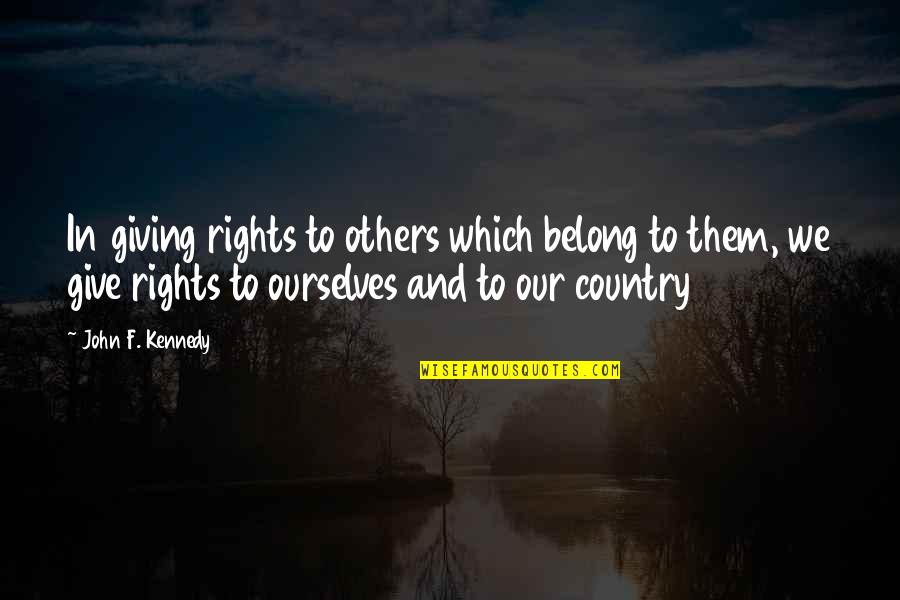 In giving rights to others which belong to them, we give rights to ourselves and to our country

- John F. Kennedy

WISEFAMOUSQUOTES.COM